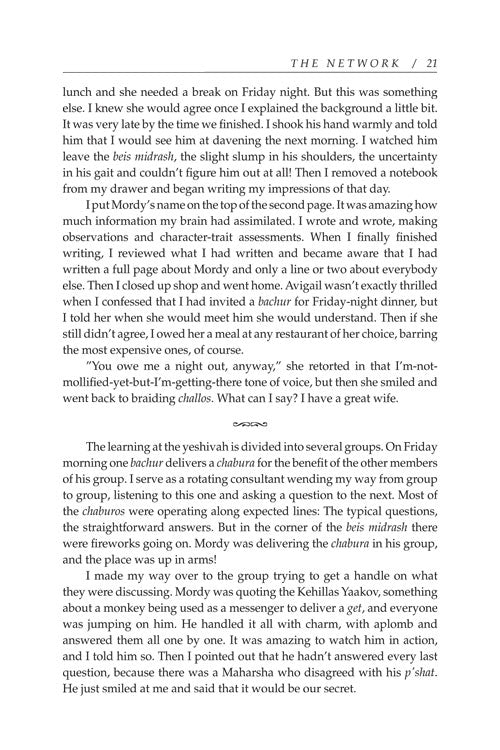 THE NETWORK / 21

lunch and she needed a break on Friday night. But this was something else. I knew she would agree once I explained the background a little bit. It was very late by the time we finished. I shook his hand warmly and told him that I would see him at davening the next morning. I watched him leave the beis midrash, the slight slump in his shoulders, the uncertainty in his gait and couldn't figure him out at all! Then I removed a notebook from my drawer and began writing my impressions of that day.

I put Mordy's name on the top of the second page. It was amazing how much information my brain had assimilated. I wrote and wrote, making observations and character-trait assessments. When I finally finished writing, I reviewed what I had written and became aware that I had written a full page about Mordy and only a line or two about everybody else. Then I closed up shop and went home. Avigail wasn't exactly thrilled when I confessed that I had invited a bachur for Friday-night dinner, but I told her when she would meet him she would understand. Then if she still didn't agree, I owed her a meal at any restaurant of her choice, barring the most expensive ones, of course.

"You owe me a night out, anyway," she retorted in that I'm-not-mollified-yet-but-I'm-getting-there tone of voice, but then she smiled and went back to braiding challos. What can I say? I have a great wife.

The learning at the yeshivah is divided into several groups. On Friday morning one bachur delivers a chabura for the benefit of the other members of his group. I serve as a rotating consultant wending my way from group to group, listening to this one and asking a question to the next. Most of the chaburos were operating along expected lines: The typical questions, the straightforward answers. But in the corner of the beis midrash there were fireworks going on. Mordy was delivering the chabura in his group, and the place was up in arms!

I made my way over to the group trying to get a handle on what they were discussing. Mordy was quoting the Kehillas Yaakov, something about a monkey being used as a messenger to deliver a get, and everyone was jumping on him. He handled it all with charm, with aplomb and answered them all one by one. It was amazing to watch him in action, and I told him so. Then I pointed out that he hadn't answered every last question, because there was a Maharsha who disagreed with his p'shat. He just smiled at me and said that it would be our secret.